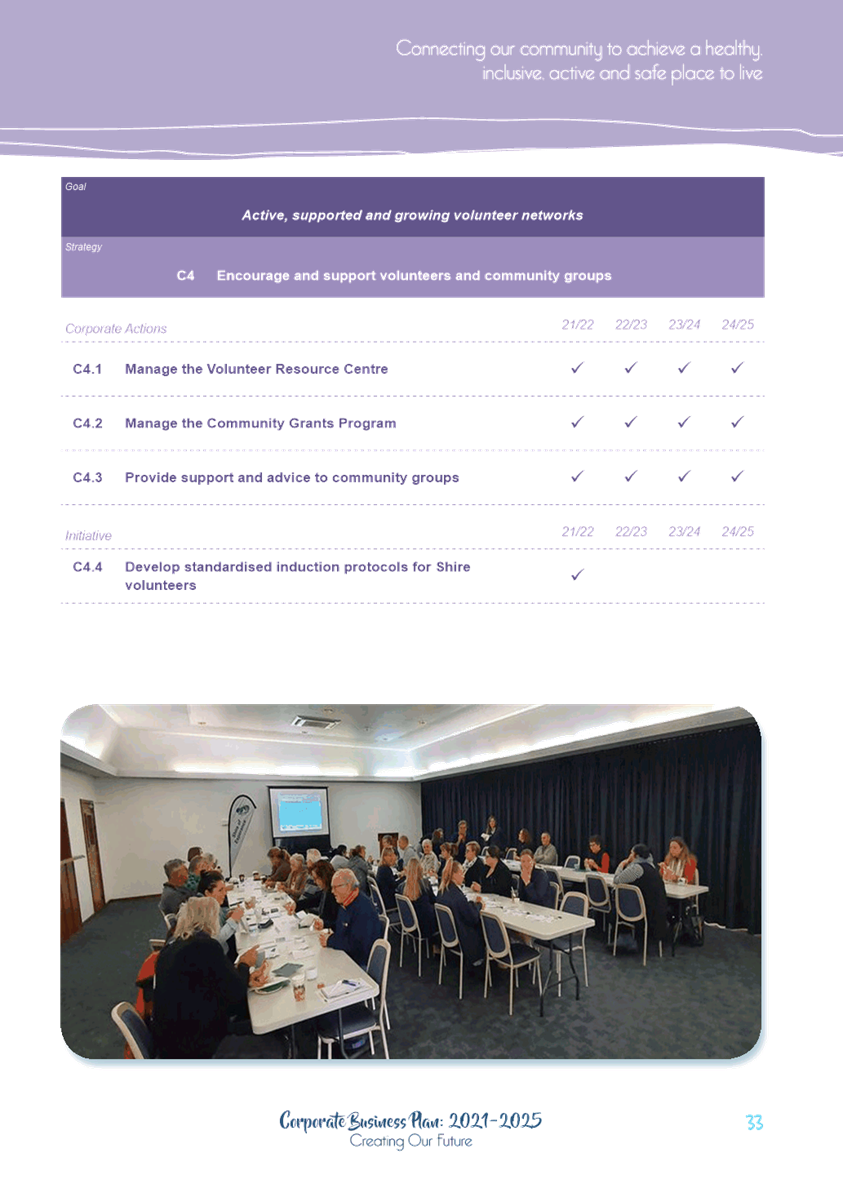 Connecting our community to achieve a healthy, inclusive, active and safe place to live

Goal

Active, supported and growing volunteer networks

Strategy

C4 Encourage and support volunteers and community groups

| Corporate Actions | | 21/22 | 22/23 | 23/24 | 24/25 |
|---|---|---|---|---|---|
| C4.1 | Manage the Volunteer Resource Centre | ✓ | ✓ | ✓ | ✓ |
| C4.2 | Manage the Community Grants Program | ✓ | ✓ | ✓ | ✓ |
| C4.3 | Provide support and advice to community groups | ✓ | ✓ | ✓ | ✓ |

| Initiative | | 21/22 | 22/23 | 23/24 | 24/25 |
|---|---|---|---|---|---|
| C4.4 | Develop standardised induction protocols for Shire volunteers | ✓ | | | |

Corporate Business Plan: 2021-2025
Creating Our Future

33